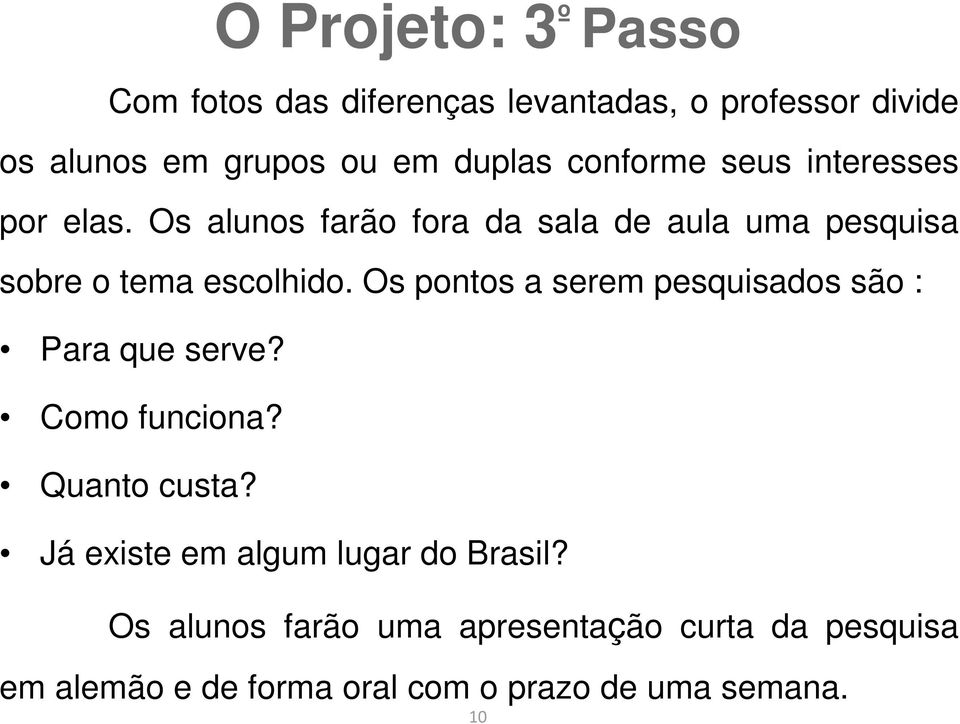 O Projeto: 3º Passo

Com fotos das diferenças levantadas, o professor divide os alunos em grupos ou em duplas conforme seus interesses por elas. Os alunos farão fora da sala de aula uma pesquisa sobre o tema escolhido. Os pontos a serem pesquisados são :

• Para que serve?
• Como funciona?
• Quanto custa?
• Já existe em algum lugar do Brasil?

Os alunos farão uma apresentação curta da pesquisa em alemão e de forma oral com o prazo de uma semana.

10